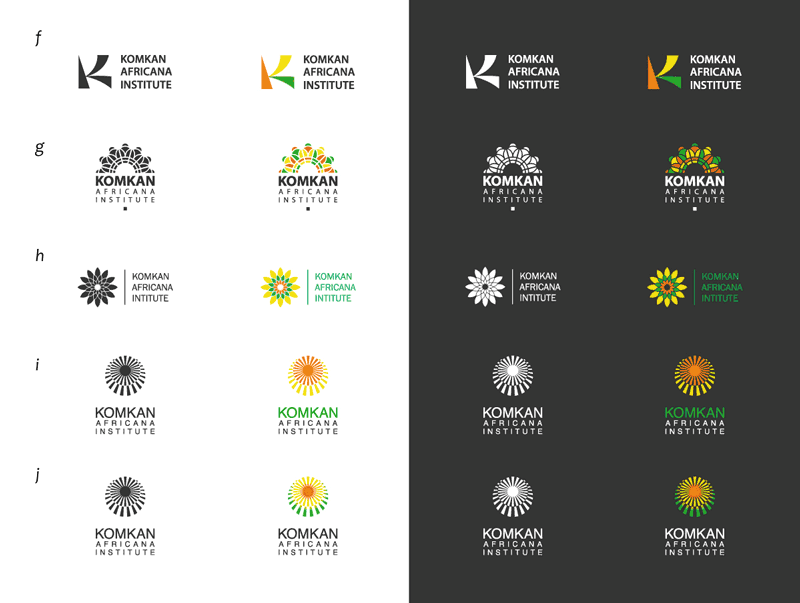 f

KOMKAN
AFRICANA
INSTITUTE

KOMKAN
AFRICANA
INSTITUTE

KOMKAN
AFRICANA
INSTITUTE

KOMKAN
AFRICANA
INSTITUTE

g

KOMKAN
AFRICANA
INSTITUTE

KOMKAN
AFRICANA
INSTITUTE

KOMKAN
AFRICANA
INSTITUTE

KOMKAN
AFRICANA
INSTITUTE

h

KOMKAN
AFRICANA
INTITUTE

KOMKAN
AFRICANA
INTITUTE

KOMKAN
AFRICANA
INTITUTE

KOMKAN
AFRICANA
INTITUTE

i

KOMKAN
AFRICANA
INSTITUTE

KOMKAN
AFRICANA
INSTITUTE

KOMKAN
AFRICANA
INSTITUTE

KOMKAN
AFRICANA
INSTITUTE

j

KOMKAN
AFRICANA
INSTITUTE

KOMKAN
AFRICANA
INSTITUTE

KOMKAN
AFRICANA
INSTITUTE

KOMKAN
AFRICANA
INSTITUTE